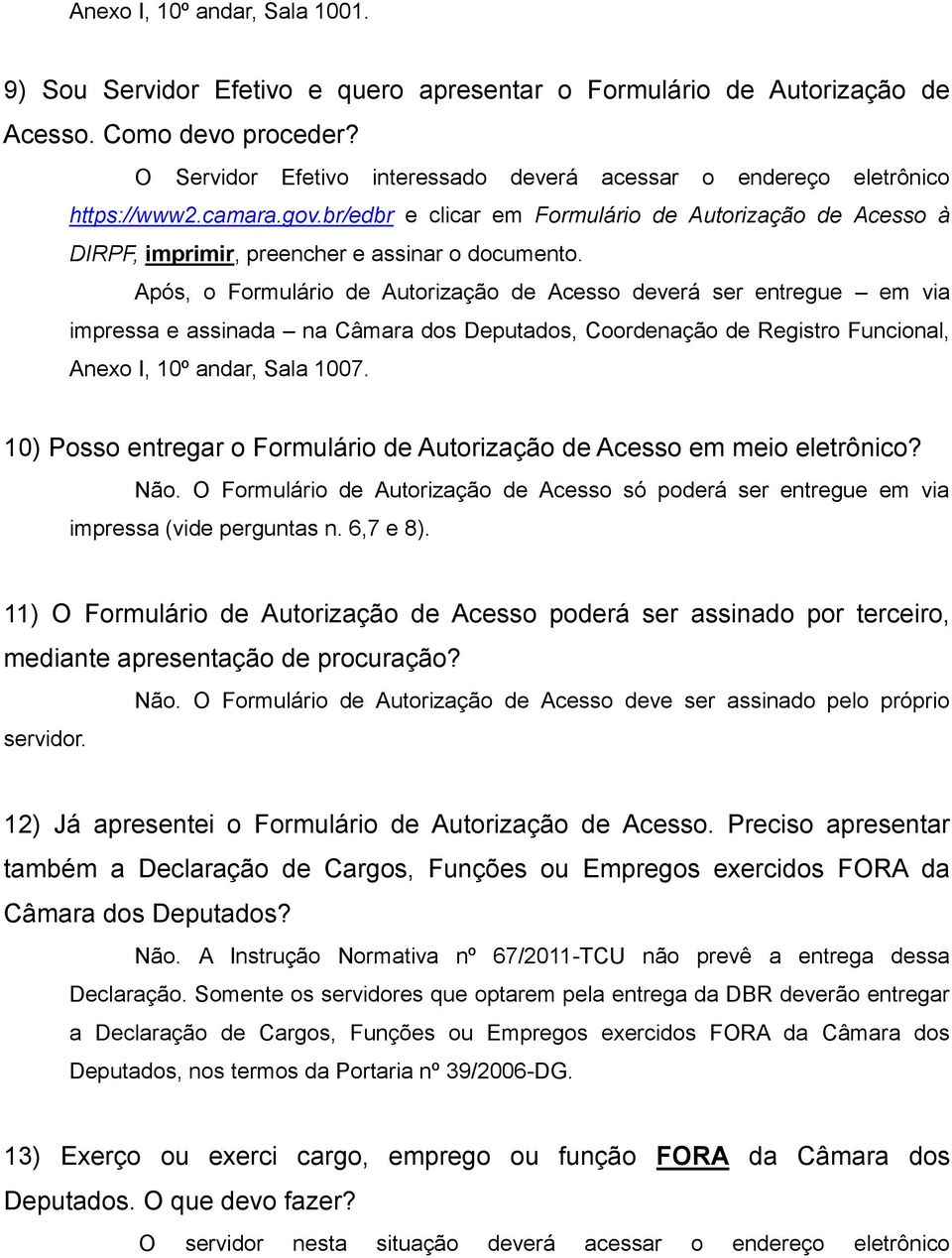 Anexo I, 10º andar, Sala 1001.

9) Sou Servidor Efetivo e quero apresentar o Formulário de Autorização de Acesso. Como devo proceder?

O Servidor Efetivo interessado deverá acessar o endereço eletrônico https://www2.camara.gov.br/edbr e clicar em Formulário de Autorização de Acesso à DIRPF, imprimir, preencher e assinar o documento.

Após, o Formulário de Autorização de Acesso deverá ser entregue – em via impressa e assinada – na Câmara dos Deputados, Coordenação de Registro Funcional, Anexo I, 10º andar, Sala 1007.

10) Posso entregar o Formulário de Autorização de Acesso em meio eletrônico?

Não. O Formulário de Autorização de Acesso só poderá ser entregue em via impressa (vide perguntas n. 6,7 e 8).

11) O Formulário de Autorização de Acesso poderá ser assinado por terceiro, mediante apresentação de procuração?

Não. O Formulário de Autorização de Acesso deve ser assinado pelo próprio servidor.

12) Já apresentei o Formulário de Autorização de Acesso. Preciso apresentar também a Declaração de Cargos, Funções ou Empregos exercidos FORA da Câmara dos Deputados?

Não. A Instrução Normativa nº 67/2011-TCU não prevê a entrega dessa Declaração. Somente os servidores que optarem pela entrega da DBR deverão entregar a Declaração de Cargos, Funções ou Empregos exercidos FORA da Câmara dos Deputados, nos termos da Portaria nº 39/2006-DG.

13) Exerço ou exerci cargo, emprego ou função FORA da Câmara dos Deputados. O que devo fazer?

O servidor nesta situação deverá acessar o endereço eletrônico